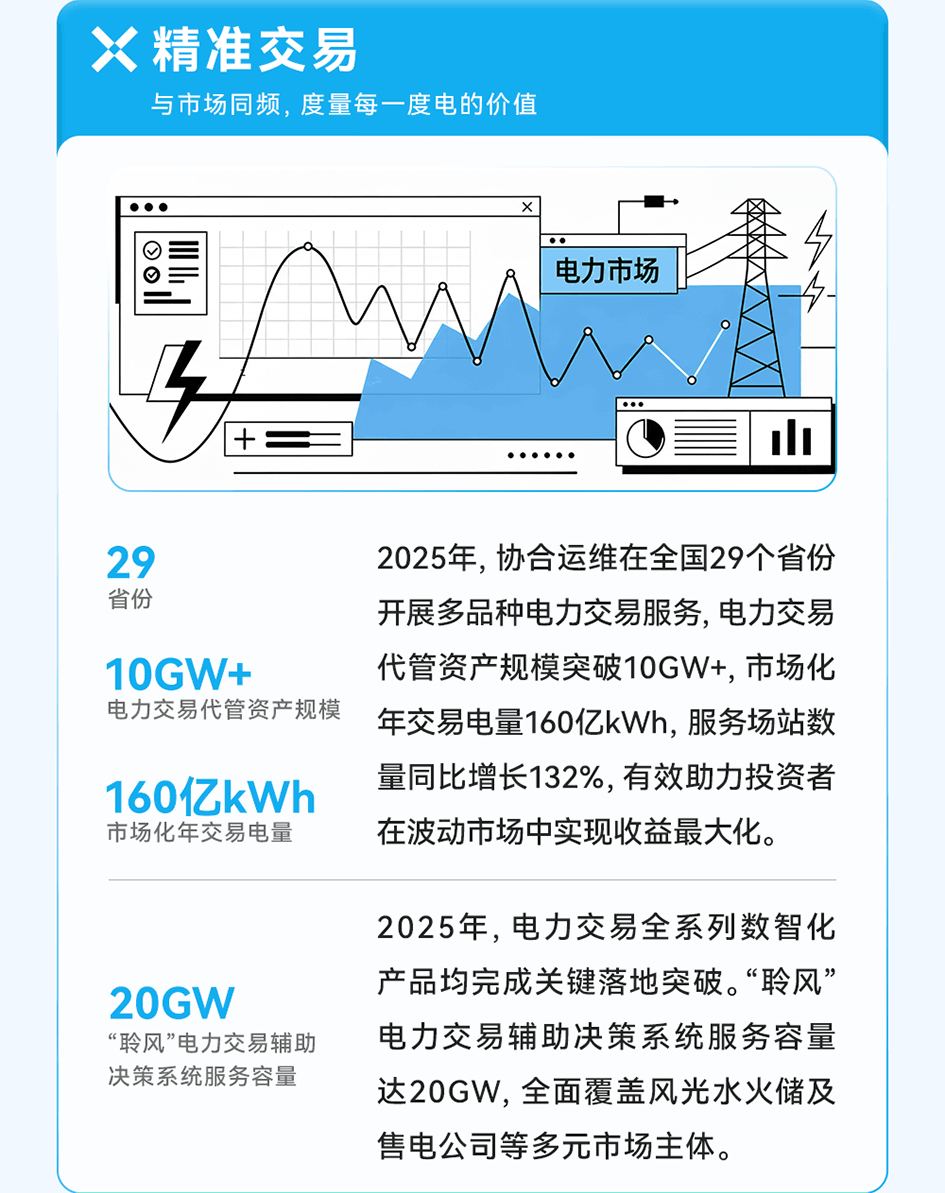 精准交易

与市场同频，度量每一度电的价值

电力市场

29
省份

10GW+
电力交易代管资产规模

160亿kWh
市场化年交易电量

2025年，协合运维在全国29个省份开展多品种电力交易服务，电力交易代管资产规模突破10GW+，市场化年交易电量160亿kWh，服务场站数量同比增长132%，有效助力投资者在波动市场中实现收益最大化。

20GW
“聆风”电力交易辅助决策系统服务容量

2025年，电力交易全系列数智化产品均完成关键落地突破。“聆风”电力交易辅助决策系统服务容量达20GW，全面覆盖风光水火储及售电公司等多元市场主体。